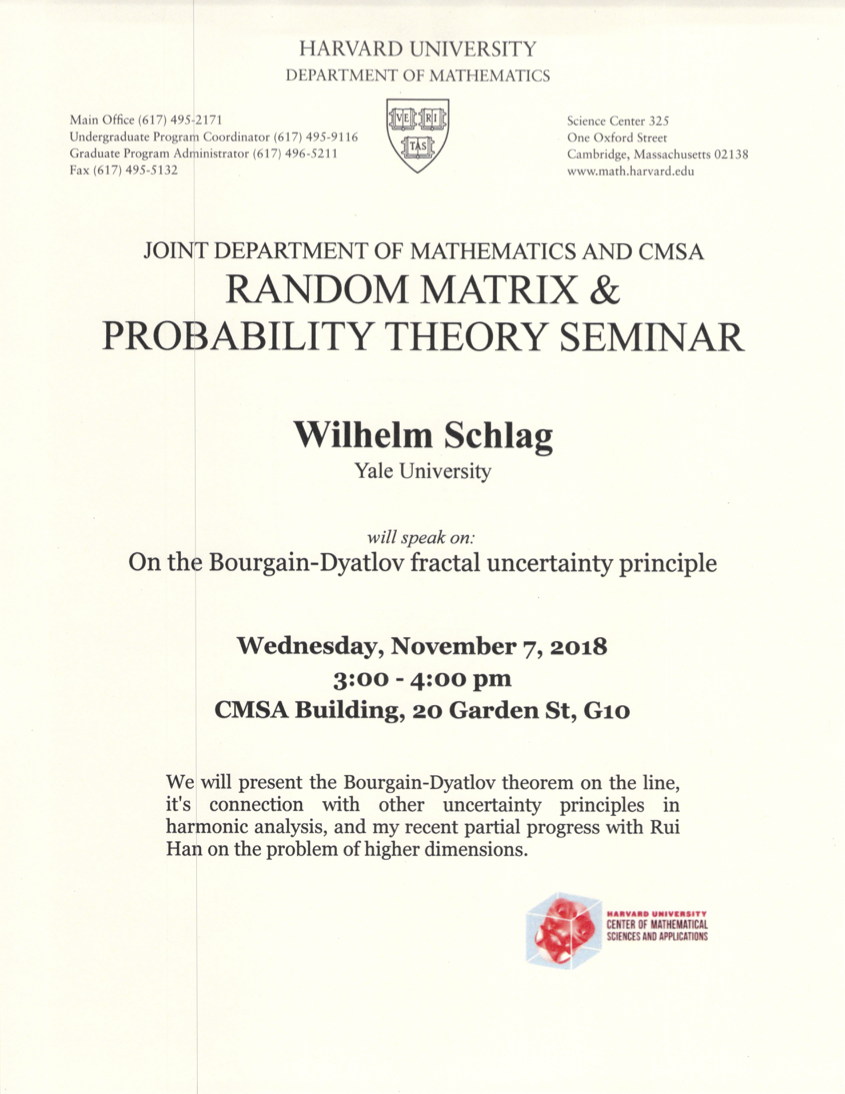 HARVARD UNIVERSITY
DEPARTMENT OF MATHEMATICS

Main Office (617) 495-2171
Undergraduate Program Coordinator (617) 495-9116
Graduate Program Administrator (617) 496-5211
Fax (617) 495-5132

VE RI TAS

Science Center 325
One Oxford Street
Cambridge, Massachusetts 02138
www.math.harvard.edu

JOINT DEPARTMENT OF MATHEMATICS AND CMSA
RANDOM MATRIX & PROBABILITY THEORY SEMINAR

Wilhelm Schlag
Yale University

will speak on:
On the Bourgain-Dyatlov fractal uncertainty principle

Wednesday, November 7, 2018
3:00 - 4:00 pm
CMSA Building, 20 Garden St, G10

We will present the Bourgain-Dyatlov theorem on the line, it's connection with other uncertainty principles in harmonic analysis, and my recent partial progress with Rui Han on the problem of higher dimensions.

HARVARD UNIVERSITY
CENTER OF MATHEMATICAL SCIENCES AND APPLICATIONS